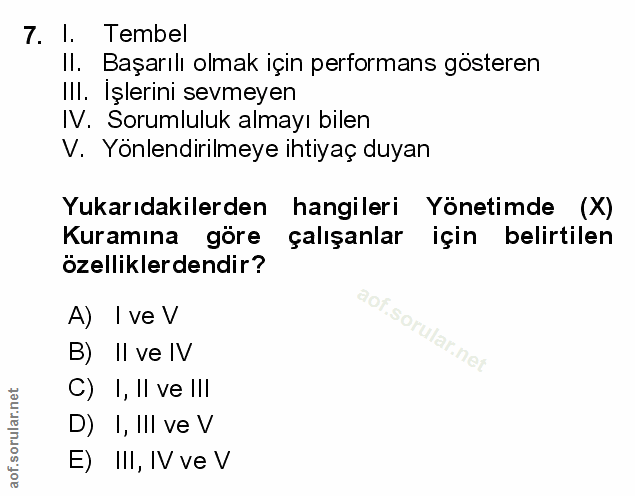 7. I. Tembel
II. Başarılı olmak için performans gösteren
III. İşlerini sevmeyen
IV. Sorumluluk almayı bilen
V. Yönlendirilmeye ihtiyaç duyan

Yukarıdakilerden hangileri Yönetimde (X) Kuramına göre çalışanlar için belirtilen özelliklerdendir?

A) I ve V
B) II ve IV
C) I, II ve III
D) I, III ve V
E) III, IV ve V

aof.sorular.net